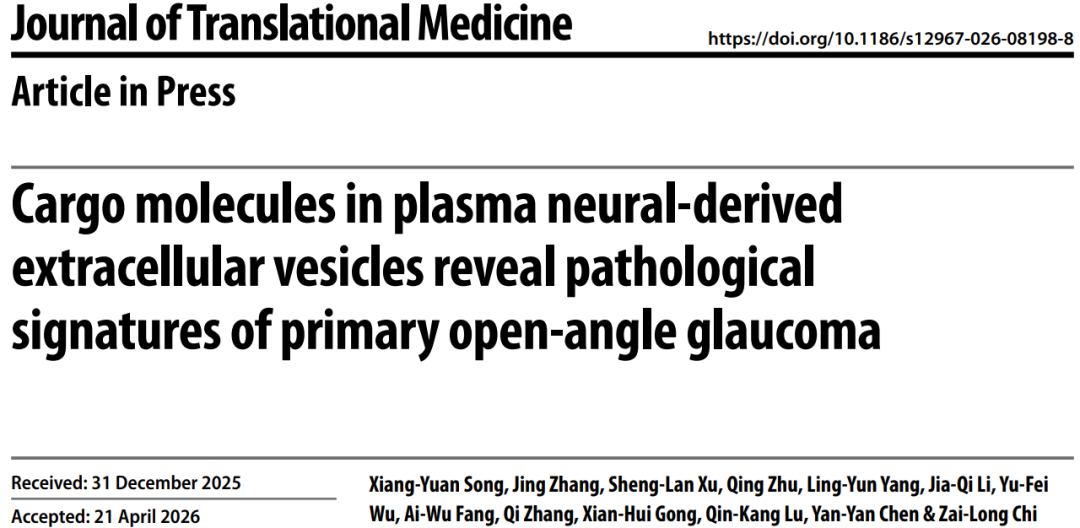 Journal of Translational Medicine

https://doi.org/10.1186/s12967-026-08198-8

Article in Press

Cargo molecules in plasma neural-derived extracellular vesicles reveal pathological signatures of primary open-angle glaucoma

Received: 31 December 2025

Accepted: 21 April 2026

Xiang-Yuan Song, Jing Zhang, Sheng-Lan Xu, Qing Zhu, Ling-Yun Yang, Jia-Qi Li, Yu-Fei Wu, Ai-Wu Fang, Qi Zhang, Xian-Hui Gong, Qin-Kang Lu, Yan-Yan Chen & Zai-Long Chi